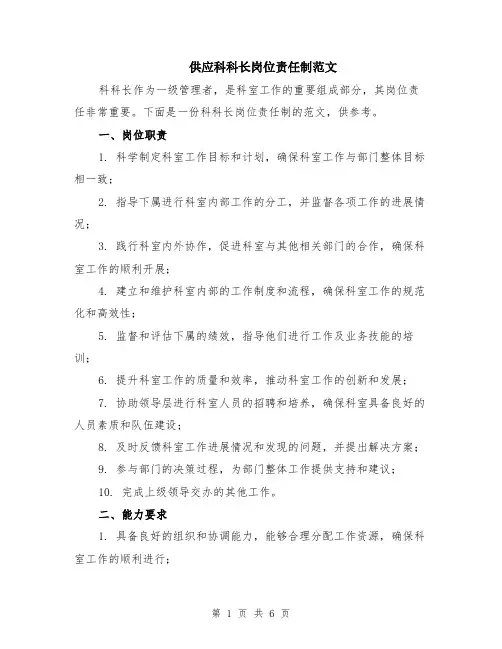 供应科科长岗位责任制范文

科科长作为一级管理者，是科室工作的重要组成部分，其岗位责任非常重要。下面是一份科科长岗位责任制的范文，供参考。

一、岗位职责

1. 科学制定科室工作目标和计划，确保科室工作与部门整体目标相一致；

2. 指导下属进行科室内部工作的分工，并监督各项工作的进展情况；

3. 践行科室内外协作，促进科室与其他相关部门的合作，确保科室工作的顺利开展；

4. 建立和维护科室内部的工作制度和流程，确保科室工作的规范化和高效性；

5. 监督和评估下属的绩效，指导他们进行工作及业务技能的培训；

6. 提升科室工作的质量和效率，推动科室工作的创新和发展；

7. 协助领导层进行科室人员的招聘和培养，确保科室具备良好的人员素质和队伍建设；

8. 及时反馈科室工作进展情况和发现的问题，并提出解决方案；

9. 参与部门的决策过程，为部门整体工作提供支持和建议；

10. 完成上级领导交办的其他工作。

二、能力要求

1. 具备良好的组织和协调能力，能够合理分配工作资源，确保科室工作的顺利进行；

第 1 页 共 6 页